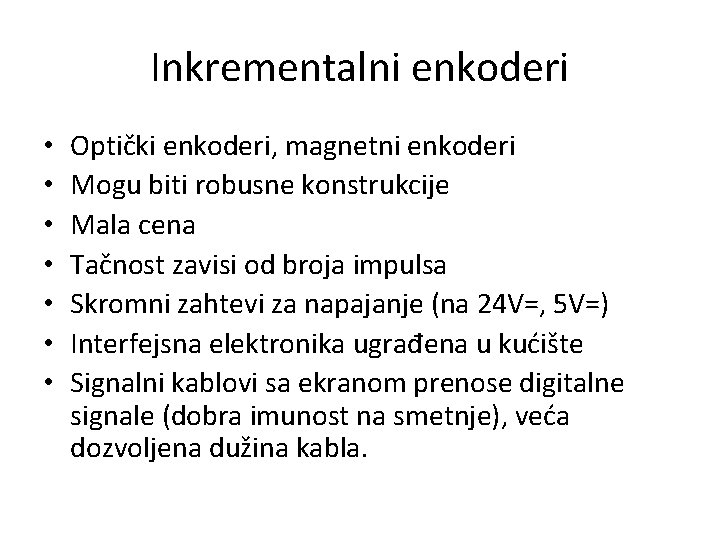 Inkrementalni enkoderi

• Optički enkoderi, magnetni enkoderi
• Mogu biti robusne konstrukcije
• Mala cena
• Tačnost zavisi od broja impulsa
• Skromni zahtevi za napajanje (na 24V=, 5V=)
• Interfejsna elektronika ugrađena u kućište
• Signalni kablovi sa ekranom prenose digitalne signale (dobra imunost na smetnje), veća dozvoljena dužina kabla.